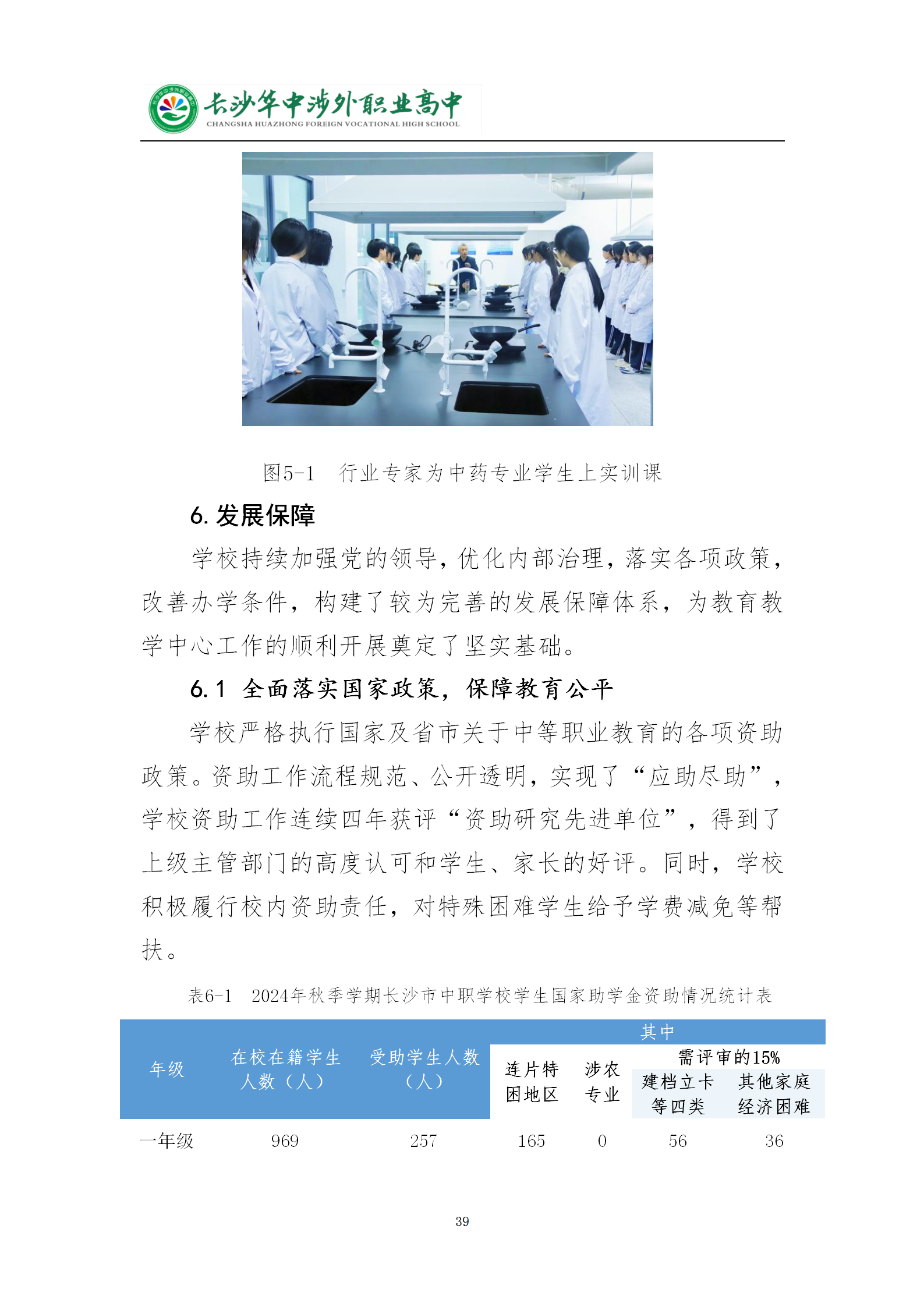 长沙华中涉外职业高中
CHANGSHA HUAZHONG FOREIGN VOCATIONAL HIGH SCHOOL

图5-1 行业专家为中药专业学生上实训课

6.发展保障

学校持续加强党的领导，优化内部治理，落实各项政策，改善办学条件，构建了较为完善的发展保障体系，为教育教学中心工作的顺利开展奠定了坚实基础。

6.1 全面落实国家政策，保障教育公平

学校严格执行国家及省市关于中等职业教育的各项资助政策。资助工作流程规范、公开透明，实现了“应助尽助”，学校资助工作连续四年获评“资助研究先进单位”，得到了上级主管部门的高度认可和学生、家长的好评。同时，学校积极履行校内资助责任，对特殊困难学生给予学费减免等帮扶。

表6-1 2024年秋季学期长沙市中职学校学生国家助学金资助情况统计表

| 年级 | 在校在籍学生人数（人） | 受助学生人数（人） | 其中 | | | |
|---|---|---|---|---|---|---|
| | | | 连片特困地区 | 涉农专业 | 需评审的15% | |
| | | | | | 建档立卡等四类 | 其他家庭经济困难 |
| 一年级 | 969 | 257 | 165 | 0 | 56 | 36 |

39